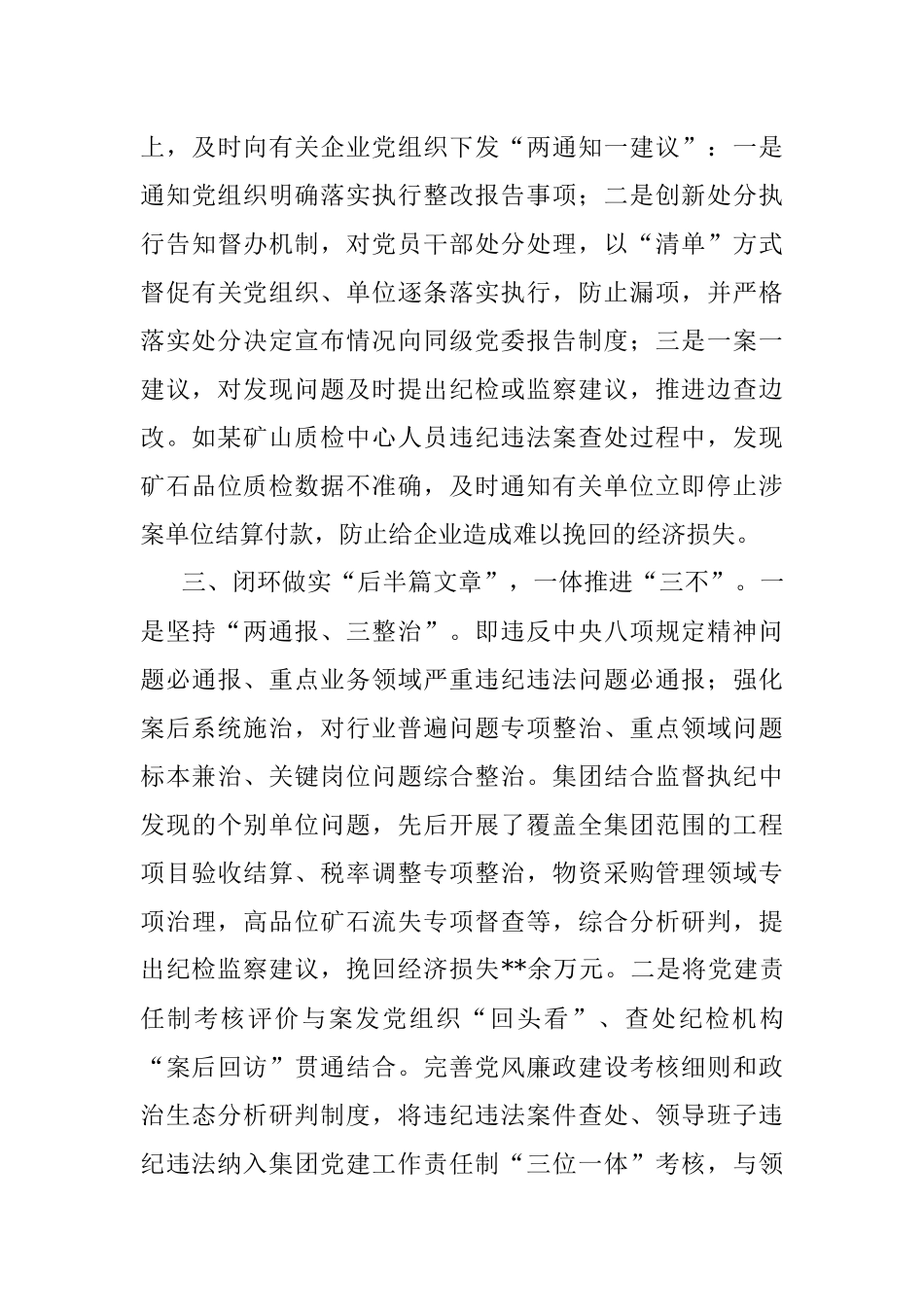 上，及时向有关企业党组织下发“两通知一建议”：一是通知党组织明确落实执行整改报告事项；二是创新处分执行告知督办机制，对党员干部处分处理，以“清单”方式督促有关党组织、单位逐条落实执行，防止漏项，并严格落实处分决定宣布情况向同级党委报告制度；三是一案一建议，对发现问题及时提出纪检或监察建议，推进边查边改。如某矿山质检中心人员违纪违法案查处过程中，发现矿石品位质检数据不准确，及时通知有关单位立即停止涉案单位结算付款，防止给企业造成难以挽回的经济损失。

三、闭环做实“后半篇文章”，一体推进“三不”。一是坚持“两通报、三整治”。即违反中央八项规定精神问题必通报、重点业务领域严重违纪违法问题必通报；强化案后系统施治，对行业普遍问题专项整治、重点领域问题标本兼治、关键岗位问题综合整治。集团结合监督执纪中发现的个别单位问题，先后开展了覆盖全集团范围的工程项目验收结算、税率调整专项整治，物资采购管理领域专项治理，高品位矿石流失专项督查等，综合分析研判，提出纪检监察建议，挽回经济损失**余万元。二是将党建责任制考核评价与案发党组织“回头看”、查处纪检机构“案后回访”贯通结合。完善党风廉政建设考核细则和政治生态分析研判制度，将违纪违法案件查处、领导班子违纪违法纳入集团党建工作责任制“三位一体”考核，与领